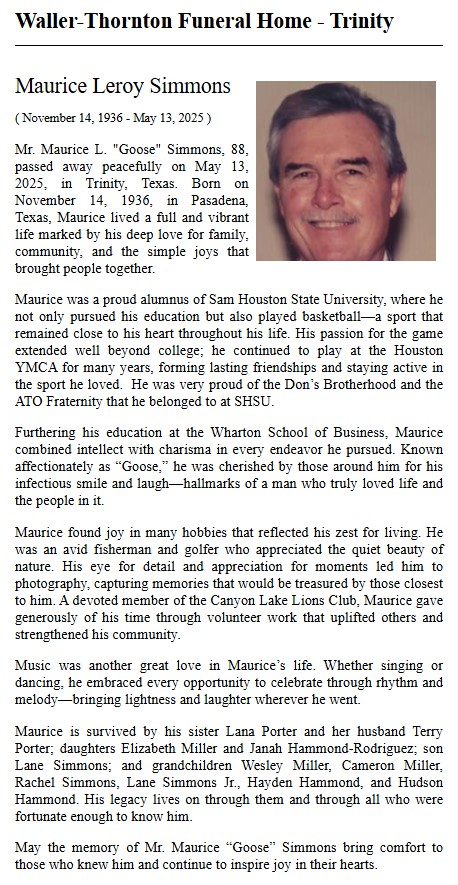 Waller-Thornton Funeral Home - Trinity

Maurice Leroy Simmons

( November 14, 1936 - May 13, 2025 )

Mr. Maurice L. "Goose" Simmons, 88, passed away peacefully on May 13, 2025, in Trinity, Texas. Born on November 14, 1936, in Pasadena, Texas, Maurice lived a full and vibrant life marked by his deep love for family, community, and the simple joys that brought people together.

Maurice was a proud alumnus of Sam Houston State University, where he not only pursued his education but also played basketball—a sport that remained close to his heart throughout his life. His passion for the game extended well beyond college; he continued to play at the Houston YMCA for many years, forming lasting friendships and staying active in the sport he loved. He was very proud of the Don's Brotherhood and the ATO Fraternity that he belonged to at SHSU.

Furthering his education at the Wharton School of Business, Maurice combined intellect with charisma in every endeavor he pursued. Known affectionately as "Goose," he was cherished by those around him for his infectious smile and laugh—hallmarks of a man who truly loved life and the people in it.

Maurice found joy in many hobbies that reflected his zest for living. He was an avid fisherman and golfer who appreciated the quiet beauty of nature. His eye for detail and appreciation for moments led him to photography, capturing memories that would be treasured by those closest to him. A devoted member of the Canyon Lake Lions Club, Maurice gave generously of his time through volunteer work that uplifted others and strengthened his community.

Music was another great love in Maurice's life. Whether singing or dancing, he embraced every opportunity to celebrate through rhythm and melody—bringing lightness and laughter wherever he went.

Maurice is survived by his sister Lana Porter and her husband Terry Porter; daughters Elizabeth Miller and Janah Hammond-Rodriguez; son Lane Simmons; and grandchildren Wesley Miller, Cameron Miller, Rachel Simmons, Lane Simmons Jr., Hayden Hammond, and Hudson Hammond. His legacy lives on through them and through all who were fortunate enough to know him.

May the memory of Mr. Maurice "Goose" Simmons bring comfort to those who knew him and continue to inspire joy in their hearts.